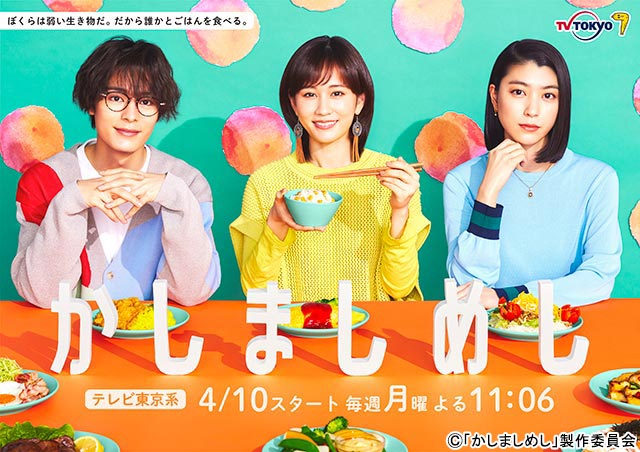 ぼくらは弱い生き物だ。だから誰かとごはんを食べる。

TV TOKYO 7

かしましめし

テレビ東京系 4/10スタート 毎週月曜 よる11:06

©「かしましめし」製作委員会